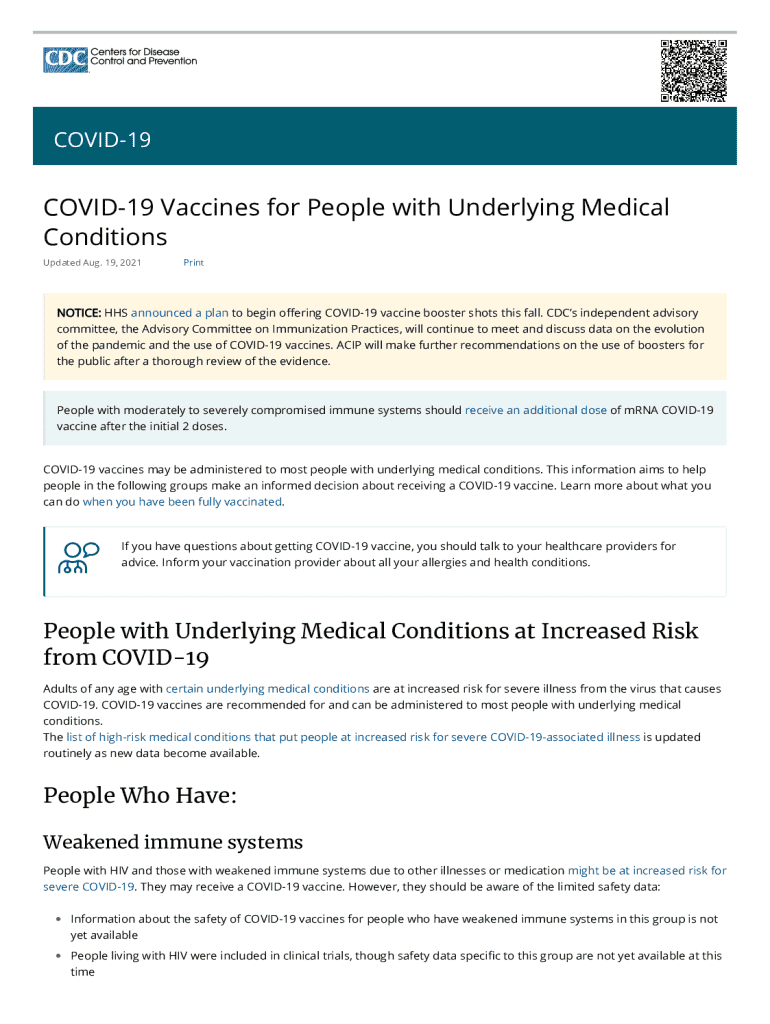 CDC Centers for Disease Control and Prevention

COVID-19

COVID-19 Vaccines for People with Underlying Medical Conditions

Updated Aug. 19, 2021 Print

NOTICE: HHS announced a plan to begin offering COVID-19 vaccine booster shots this fall. CDC's independent advisory committee, the Advisory Committee on Immunization Practices, will continue to meet and discuss data on the evolution of the pandemic and the use of COVID-19 vaccines. ACIP will make further recommendations on the use of boosters for the public after a thorough review of the evidence.

People with moderately to severely compromised immune systems should receive an additional dose of mRNA COVID-19 vaccine after the initial 2 doses.

COVID-19 vaccines may be administered to most people with underlying medical conditions. This information aims to help people in the following groups make an informed decision about receiving a COVID-19 vaccine. Learn more about what you can do when you have been fully vaccinated.

If you have questions about getting COVID-19 vaccine, you should talk to your healthcare providers for advice. Inform your vaccination provider about all your allergies and health conditions.

People with Underlying Medical Conditions at Increased Risk from COVID-19

Adults of any age with certain underlying medical conditions are at increased risk for severe illness from the virus that causes COVID-19. COVID-19 vaccines are recommended for and can be administered to most people with underlying medical conditions.
The list of high-risk medical conditions that put people at increased risk for severe COVID-19-associated illness is updated routinely as new data become available.

People Who Have:

Weakened immune systems

People with HIV and those with weakened immune systems due to other illnesses or medication might be at increased risk for severe COVID-19. They may receive a COVID-19 vaccine. However, they should be aware of the limited safety data:

• Information about the safety of COVID-19 vaccines for people who have weakened immune systems in this group is not yet available
• People living with HIV were included in clinical trials, though safety data specific to this group are not yet available at this time